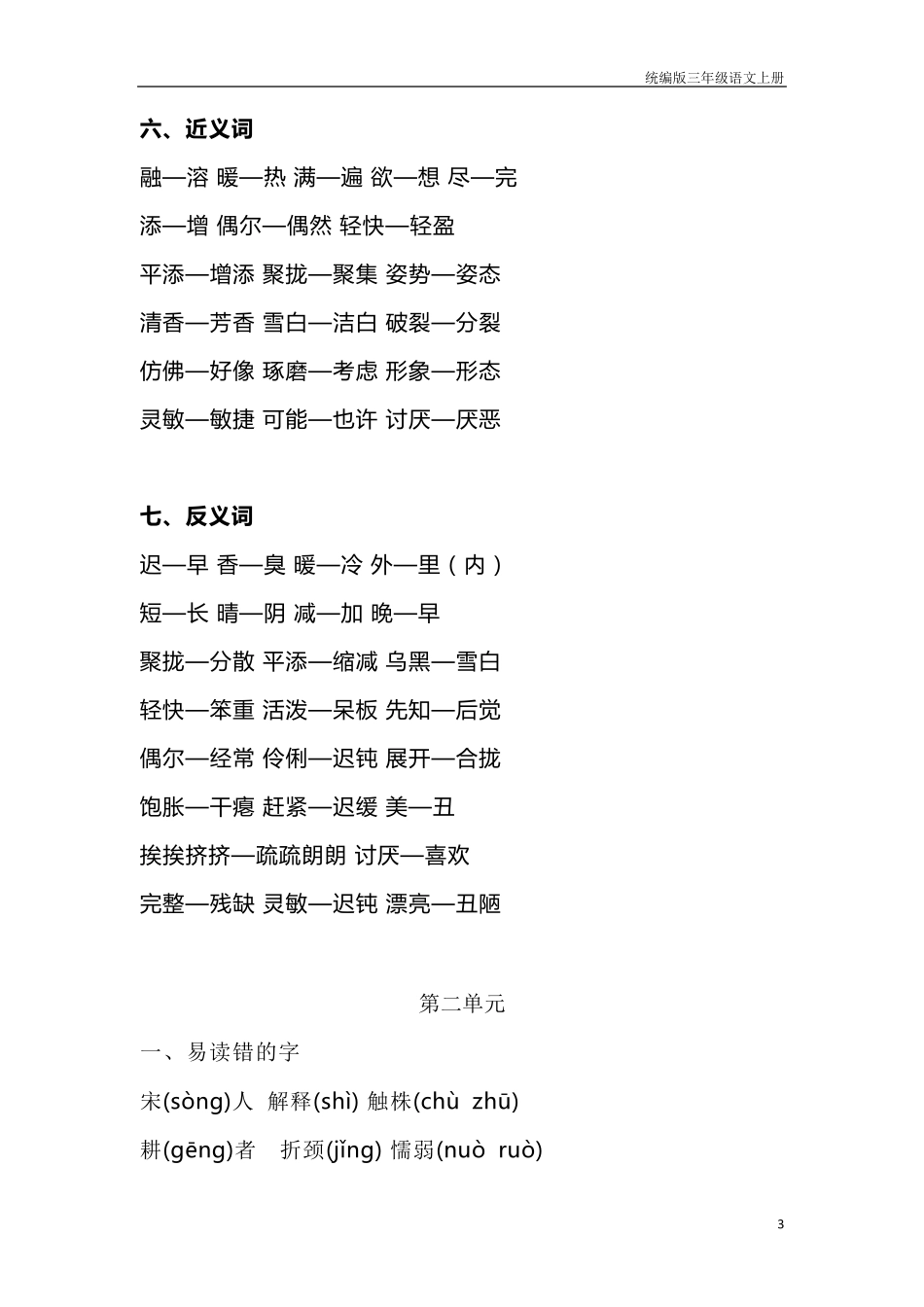 统编版三年级语文上册

六、近义词

融—溶 暖—热 满—遍 欲—想 尽—完

添—增 偶尔—偶然 轻快—轻盈

平添—增添 聚拢—聚集 姿势—姿态

清香—芳香 雪白—洁白 破裂—分裂

仿佛—好像 琢磨—考虑 形象—形态

灵敏—敏捷 可能—也许 讨厌—厌恶

七、反义词

迟—早 香—臭 暖—冷 外—里（内）

短—长 晴—阴 减—加 晚—早

聚拢—分散 平添—缩减 乌黑—雪白

轻快—笨重 活泼—呆板 先知—后觉

偶尔—经常 伶俐—迟钝 展开—合拢

饱胀—干瘪 赶紧—迟缓 美—丑

挨挨挤挤—疏疏朗朗 讨厌—喜欢

完整—残缺 灵敏—迟钝 漂亮—丑陋

第二单元

一、易读错的字

宋(sòng)人 解释(shì) 触株(chù zhū)

耕(gēng)者 折颈(jǐng) 懦弱(nuò ruò)

3